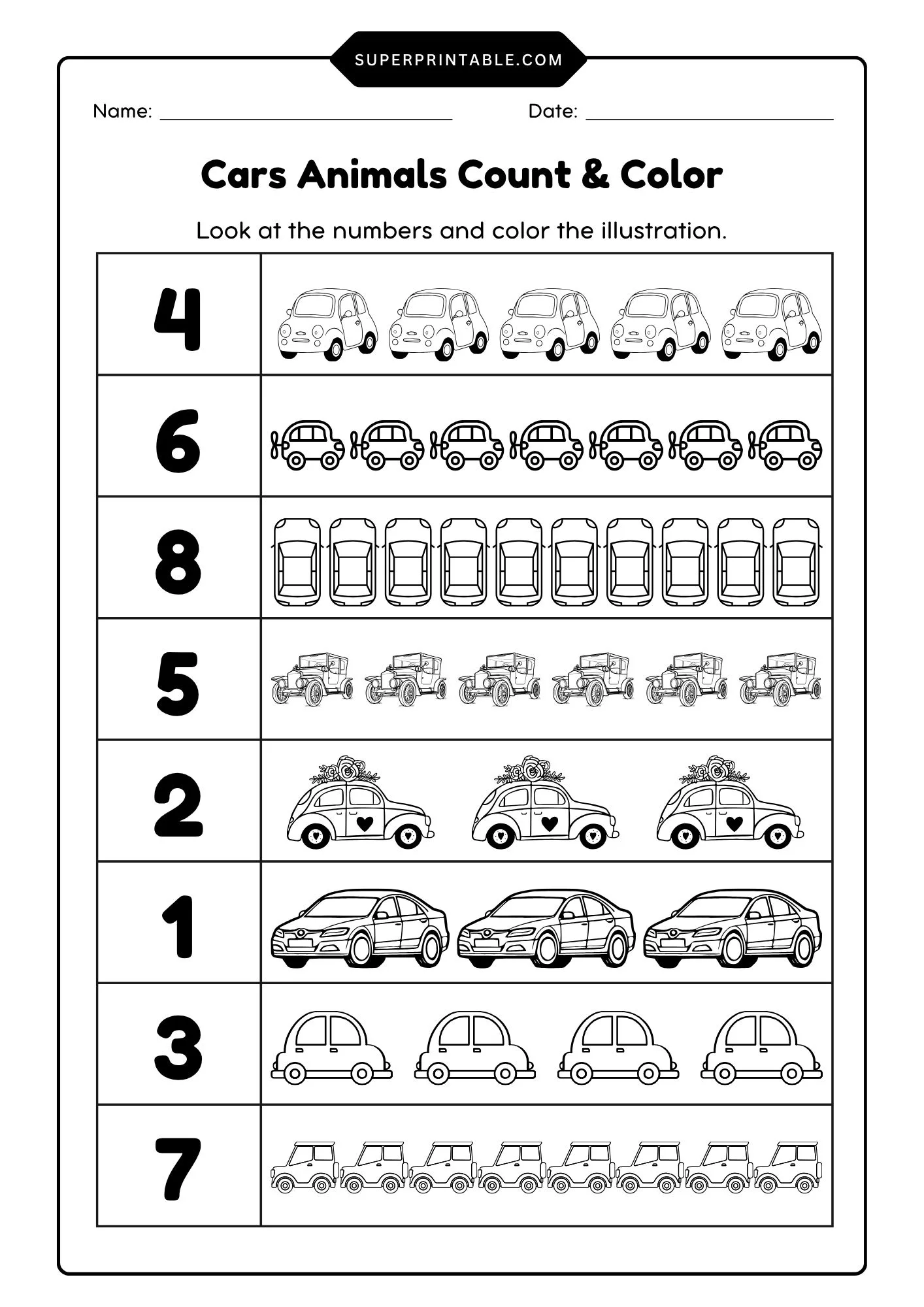 SUPERPRINTABLE.COM

Name: ____ Date: ____

Cars Animals Count & Color

Look at the numbers and color the illustration.

4

6

8

5

2

1

3

7